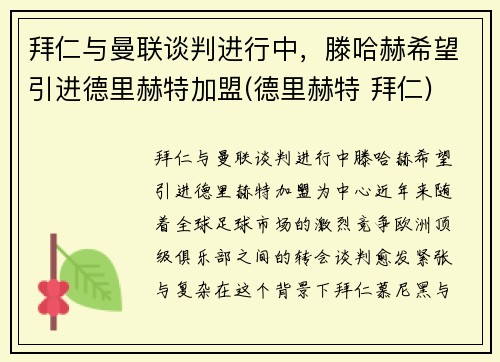 拜仁与曼联谈判进行中，滕哈赫希望引进德里赫特加盟(德里赫特 拜仁)

拜仁与曼联谈判进行中滕哈赫希望引进德里赫特加盟为中心近年来随着全球足球市场的激烈竞争欧洲顶级俱乐部之间的转会谈判愈发紧张与复杂在这个背景下拜仁慕尼黑与